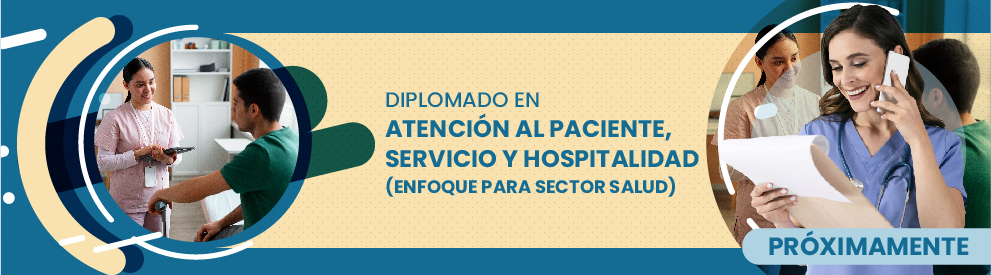 DIPLOMADO EN
ATENCIÓN AL PACIENTE, SERVICIO Y HOSPITALIDAD
(ENFOQUE PARA SECTOR SALUD)

PRÓXIMAMENTE